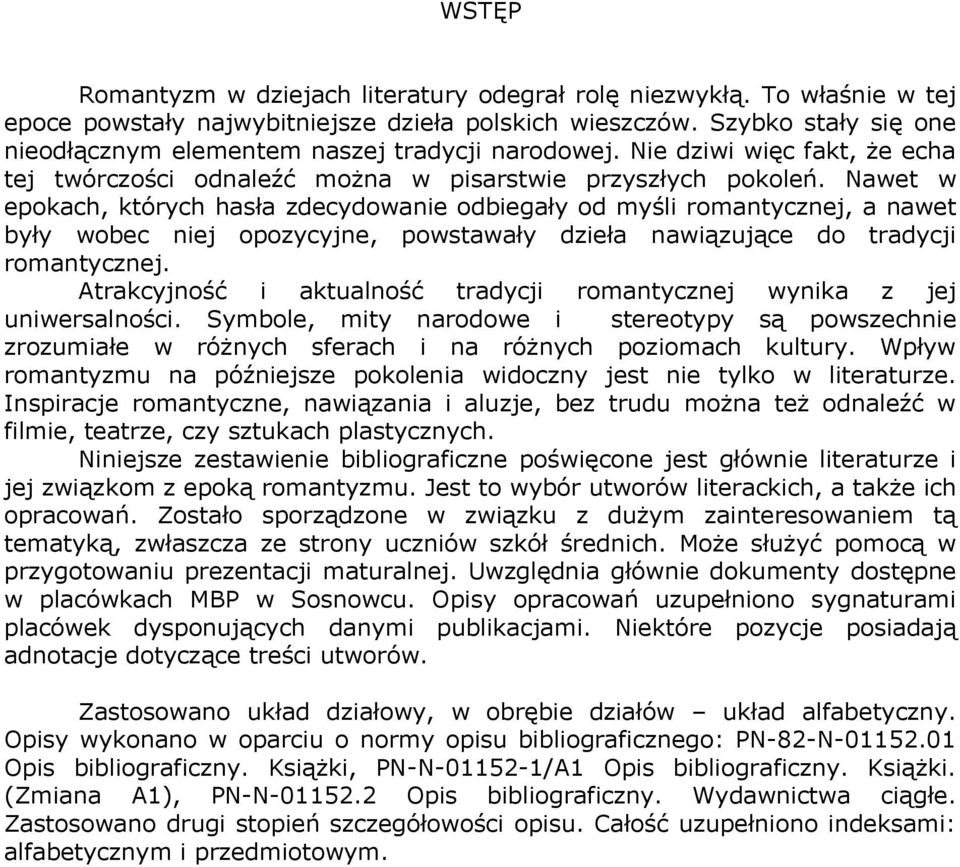 WSTĘP

Romantyzm w dziejach literatury odegrał rolę niezwykłą. To właśnie w tej epoce powstały najwybitniejsze dzieła polskich wieszczów. Szybko stały się one nieodłącznym elementem naszej tradycji narodowej. Nie dziwi więc fakt, że echa tej twórczości odnaleźć można w pisarstwie przyszłych pokoleń. Nawet w epokach, których hasła zdecydowanie odbiegały od myśli romantycznej, a nawet były wobec niej opozycyjne, powstawały dzieła nawiązujące do tradycji romantycznej.

Atrakcyjność i aktualność tradycji romantycznej wynika z jej uniwersalności. Symbole, mity narodowe i stereotypy są powszechnie zrozumiałe w różnych sferach i na różnych poziomach kultury. Wpływ romantyzmu na późniejsze pokolenia widoczny jest nie tylko w literaturze. Inspiracje romantyczne, nawiązania i aluzje, bez trudu można też odnaleźć w filmie, teatrze, czy sztukach plastycznych.

Niniejsze zestawienie bibliograficzne poświęcone jest głównie literaturze i jej związkom z epoką romantyzmu. Jest to wybór utworów literackich, a także ich opracowań. Zostało sporządzone w związku z dużym zainteresowaniem tą tematyką, zwłaszcza ze strony uczniów szkół średnich. Może służyć pomocą w przygotowaniu prezentacji maturalnej. Uwzględnia głównie dokumenty dostępne w placówkach MBP w Sosnowcu. Opisy opracowań uzupełniono sygnaturami placówek dysponujących danymi publikacjami. Niektóre pozycje posiadają adnotacje dotyczące treści utworów.

Zastosowano układ działowy, w obrębie działów – układ alfabetyczny. Opisy wykonano w oparciu o normy opisu bibliograficznego: PN-82-N-01152.01 Opis bibliograficzny. Książki, PN-N-01152-1/A1 Opis bibliograficzny. Książki. (Zmiana A1), PN-N-01152.2 Opis bibliograficzny. Wydawnictwa ciągłe. Zastosowano drugi stopień szczegółowości opisu. Całość uzupełniono indeksami: alfabetycznym i przedmiotowym.